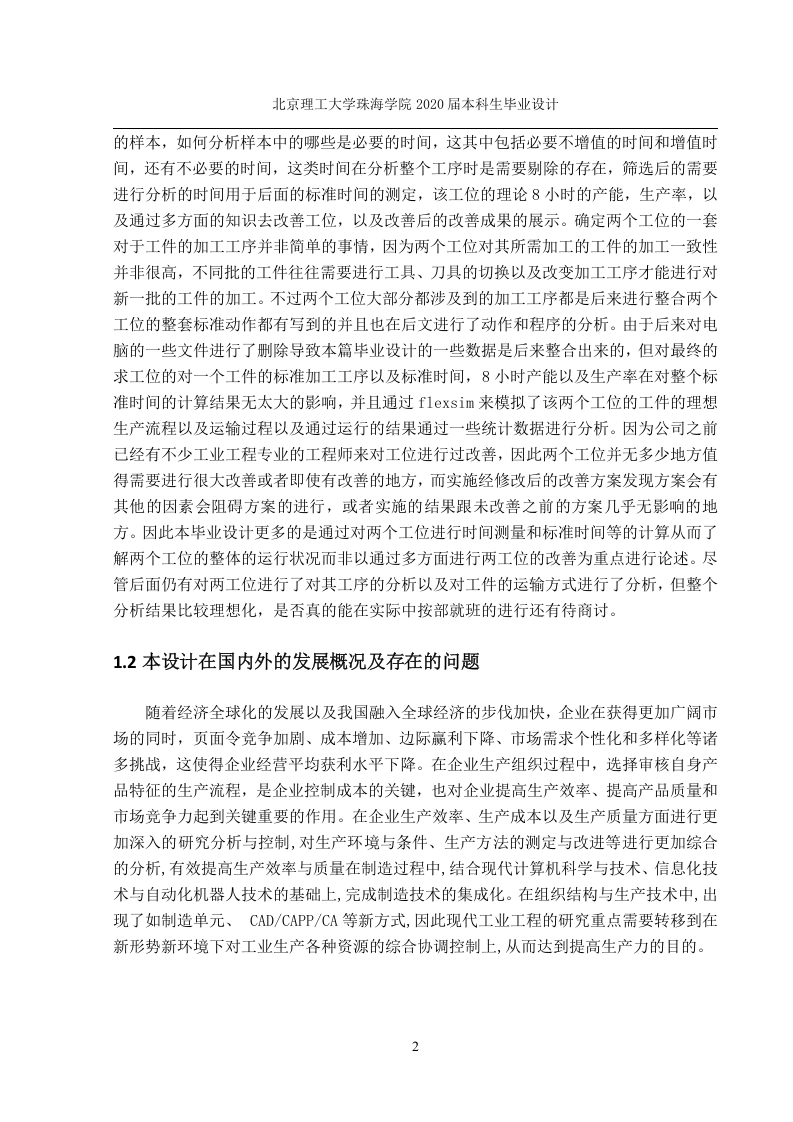 北京理工大学珠海学院 2020 届本科生毕业设计

的样本，如何分析样本中的哪些是必要的时间，这其中包括必要不增值的时间和增值时间，还有不必要的时间，这类时间在分析整个工序时是需要剔除的存在，筛选后的需要进行分析的时间用于后面的标准时间的测定，该工位的理论 8 小时的产能，生产率，以及通过多方面的知识去改善工位，以及改善后的改善成果的展示。确定两个工位的一套对于工件的加工工序并非简单的事情，因为两个工位对其所需加工的工件的加工一致性并非很高，不同批的工件往往需要进行工具、刀具的切换以及改变加工工序才能进行对新一批的工件的加工。不过两个工位大部分都涉及到的加工工序都是后来进行整合两个工位的整套标准动作都有写到的并且也在后文进行了动作和程序的分析。由于后来对电脑的一些文件进行了删除导致本篇毕业设计的一些数据是后来整合出来的，但对最终的求工位的对一个工件的标准加工工序以及标准时间，8 小时产能以及生产率在对整个标准时间的计算结果无太大的影响，并且通过 flexsim 来模拟了该两个工位的工件的理想生产流程以及运输过程以及通过运行的结果通过一些统计数据进行分析。因为公司之前已经有不少工业工程专业的工程师来对工位进行过改善，因此两个工位并无多少地方值得需要进行很大改善或者即使有改善的地方，而实施经修改后的改善方案发现方案会有其他的因素会阻碍方案的进行，或者实施的结果跟未改善之前的方案几乎无影响的地方。因此本毕业设计更多的是通过对两个工位进行时间测量和标准时间等的计算从而了解两个工位的整体的运行状况而非以通过多方面进行两工位的改善为重点进行论述。尽管后面仍有对两工位进行了对其工序的分析以及对工件的运输方式进行了分析，但整个分析结果比较理想化，是否真的能在实际中按部就班的进行还有待商讨。

1.2 本设计在国内外的发展概况及存在的问题

随着经济全球化的发展以及我国融入全球经济的步伐加快，企业在获得更加广阔市场的同时，页面令竞争加剧、成本增加、边际赢利下降、市场需求个性化和多样化等诸多挑战，这使得企业经营平均获利水平下降。在企业生产组织过程中，选择审核自身产品特征的生产流程，是企业控制成本的关键，也对企业提高生产效率、提高产品质量和市场竞争力起到关键重要的作用。在企业生产效率、生产成本以及生产质量方面进行更加深入的研究分析与控制,对生产环境与条件、生产方法的测定与改进等进行更加综合的分析,有效提高生产效率与质量在制造过程中,结合现代计算机科学与技术、信息化技术与自动化机器人技术的基础上,完成制造技术的集成化。在组织结构与生产技术中,出现了如制造单元、 CAD/CAPP/CA 等新方式,因此现代工业工程的研究重点需要转移到在新形势新环境下对工业生产各种资源的综合协调控制上,从而达到提高生产力的目的。

2